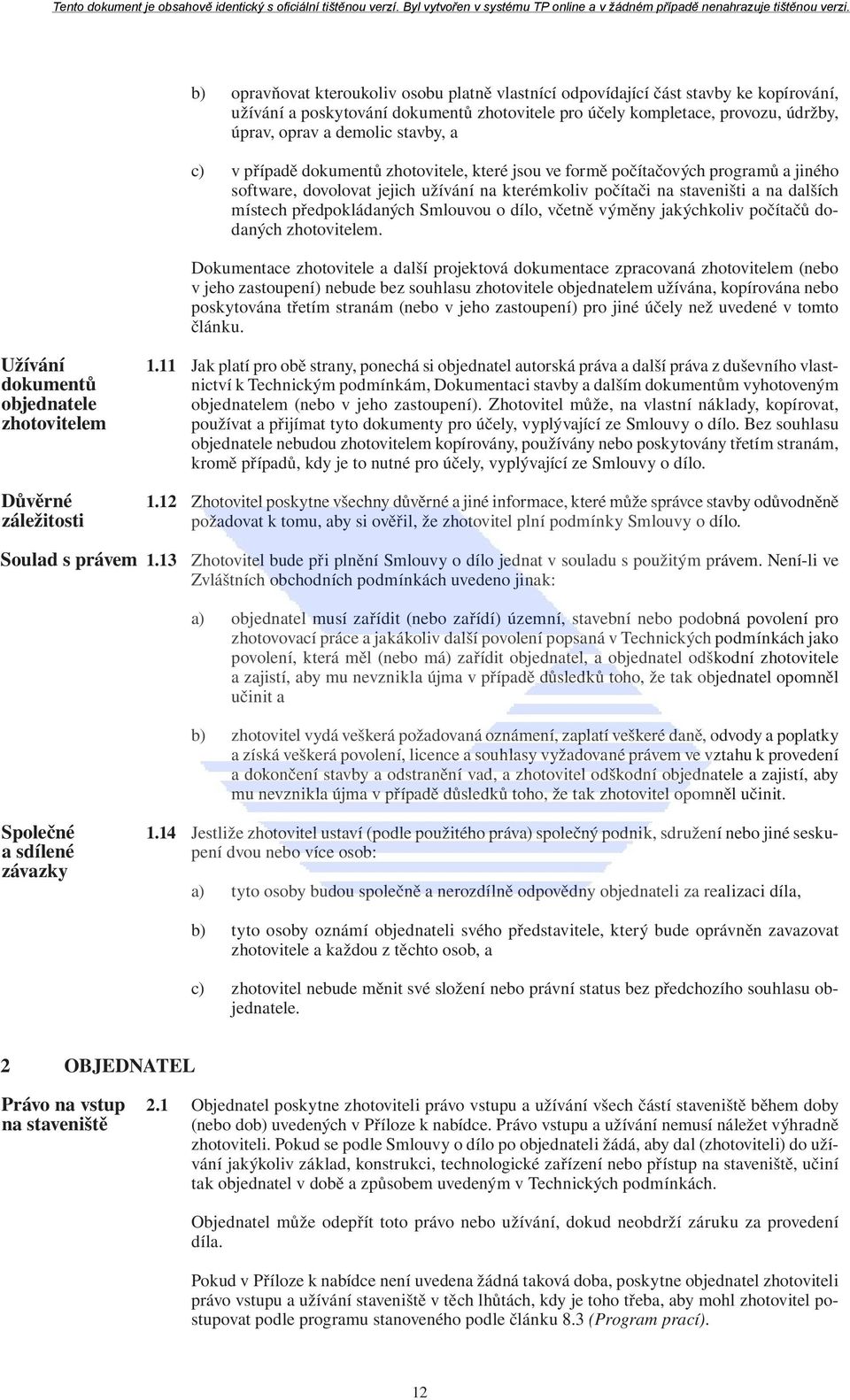 Tento dokument je obsahově identický s oficiální tištěnou verzí. Byl vytvořen v systému TP online a v žádném případě nenahrazuje tištěnou verzi.

b) opravňovat kteroukoliv osobu platně vlastnící odpovídající část stavby ke kopírování, užívání a poskytování dokumentů zhotovitele pro účely kompletace, provozu, údržby, úprav, oprav a demolic stavby, a

c) v případě dokumentů zhotovitele, které jsou ve formě počítačových programů a jiného software, dovolovat jejich užívání na kterémkoliv počítači na staveništi a na dalších místech předpokládaných Smlouvou o dílo, včetně výměny jakýchkoliv počítačů dodaných zhotovitelem.

Dokumentace zhotovitele a další projektová dokumentace zpracovaná zhotovitelem (nebo v jeho zastoupení) nebude bez souhlasu zhotovitele objednatelem užívána, kopírována nebo poskytována třetím stranám (nebo v jeho zastoupení) pro jiné účely než uvedené v tomto článku.

Užívání dokumentů objednatele zhotovitelem

1.11 Jak platí pro obě strany, ponechá si objednatel autorská práva a další práva z duševního vlastnictví k Technickým podmínkám, Dokumentaci stavby a dalším dokumentům vyhotoveným objednatelem (nebo v jeho zastoupení). Zhotovitel může, na vlastní náklady, kopírovat, používat a přijímat tyto dokumenty pro účely, vyplývající ze Smlouvy o dílo. Bez souhlasu objednatele nebudou zhotovitelem kopírovány, používány nebo poskytovány třetím stranám, kromě případů, kdy je to nutné pro účely, vyplývající ze Smlouvy o dílo.

Důvěrné záležitosti

1.12 Zhotovitel poskytne všechny důvěrné a jiné informace, které může správce stavby odůvodněně požadovat k tomu, aby si ověřil, že zhotovitel plní podmínky Smlouvy o dílo.

Soulad s právem

1.13 Zhotovitel bude při plnění Smlouvy o dílo jednat v souladu s použitým právem. Není-li ve Zvláštních obchodních podmínkách uvedeno jinak:

a) objednatel musí zařídit (nebo zařídí) územní, stavební nebo podobná povolení pro zhotovovací práce a jakákoliv další povolení popsaná v Technických podmínkách jako povolení, která měl (nebo má) zařídit objednatel, a objednatel odškodní zhotovitele a zajistí, aby mu nevznikla újma v případě důsledků toho, že tak objednatel opomněl učinit a

b) zhotovitel vydá veškerá požadovaná oznámení, zaplatí veškeré daně, odvody a poplatky a získá veškerá povolení, licence a souhlasy vyžadované právem ve vztahu k provedení a dokončení stavby a odstranění vad, a zhotovitel odškodní objednatele a zajistí, aby mu nevznikla újma v případě důsledků toho, že tak zhotovitel opomněl učinit.

Společné a sdílené závazky

1.14 Jestliže zhotovitel ustaví (podle použitého práva) společný podnik, sdružení nebo jiné seskupení dvou nebo více osob:

a) tyto osoby budou společně a nerozdílně odpovědny objednateli za realizaci díla,

b) tyto osoby oznámí objednateli svého představitele, který bude oprávněn zavazovat zhotovitele a každou z těchto osob, a

c) zhotovitel nebude měnit své složení nebo právní status bez předchozího souhlasu objednatele.

2 OBJEDNATEL

Právo na vstup na staveniště

2.1 Objednatel poskytne zhotoviteli právo vstupu a užívání všech částí staveniště během doby (nebo dob) uvedených v Příloze k nabídce. Právo vstupu a užívání nemusí náležet výhradně zhotoviteli. Pokud se podle Smlouvy o dílo po objednateli žádá, aby dal (zhotoviteli) do užívání jakýkoliv základ, konstrukci, technologické zařízení nebo přístup na staveniště, učiní tak objednatel v době a způsobem uvedeným v Technických podmínkách.

Objednatel může odepřít toto právo nebo užívání, dokud neobdrží záruku za provedení díla.

Pokud v Příloze k nabídce není uvedena žádná taková doba, poskytne objednatel zhotoviteli právo vstupu a užívání staveniště v těch lhůtách, kdy je toho třeba, aby mohl zhotovitel postupovat podle programu stanoveného podle článku 8.3 (Program prací).

12